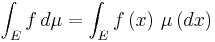 $\int_E f \, d\mu = \int_E f(x) \, \mu(dx)$